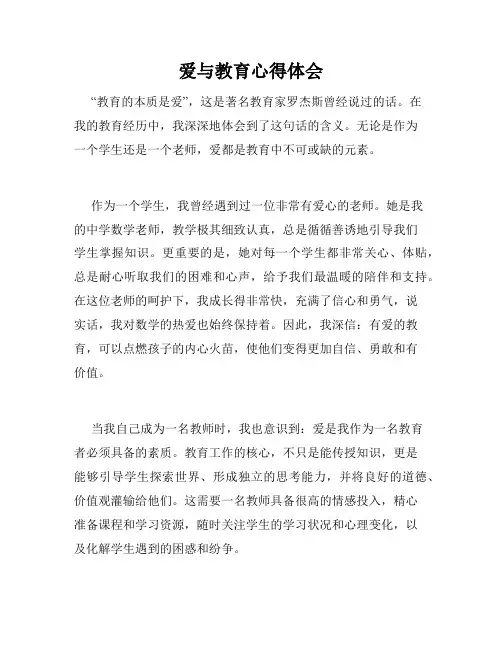 爱与教育心得体会

“教育的本质是爱”，这是著名教育家罗杰斯曾经说过的话。在我的教育经历中，我深深地体会到了这句话的含义。无论是作为一个学生还是一个老师，爱都是教育中不可或缺的元素。

作为一个学生，我曾经遇到过一位非常有爱心的老师。她是我的中学数学老师，教学极其细致认真，总是循循善诱地引导我们学生掌握知识。更重要的是，她对每一个学生都非常关心、体贴，总是耐心听取我们的困难和心声，给予我们最温暖的陪伴和支持。在这位老师的呵护下，我成长得非常快，充满了信心和勇气，说实话，我对数学的热爱也始终保持着。因此，我深信：有爱的教育，可以点燃孩子的内心火苗，使他们变得更加自信、勇敢和有价值。

当我自己成为一名教师时，我也意识到：爱是我作为一名教育者必须具备的素质。教育工作的核心，不只是能传授知识，更是能够引导学生探索世界、形成独立的思考能力，并将良好的道德、价值观灌输给他们。这需要一名教师具备很高的情感投入，精心准备课程和学习资源，随时关注学生的学习状况和心理变化，以及化解学生遇到的困惑和纷争。